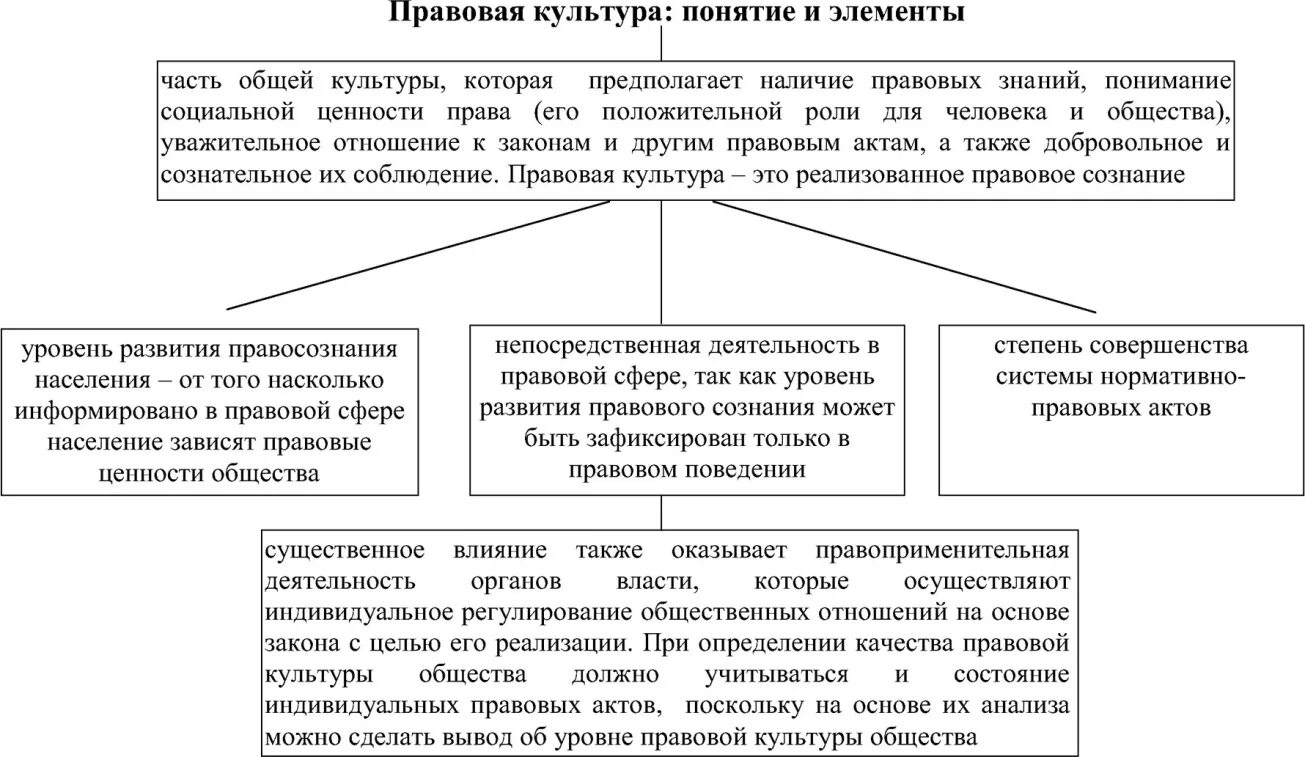 Правовая культура: понятие и элементы

часть общей культуры, которая предполагает наличие правовых знаний, понимание социальной ценности права (его положительной роли для человека и общества), уважительное отношение к законам и другим правовым актам, а также добровольное и сознательное их соблюдение. Правовая культура – это реализованное правовое сознание

уровень развития правосознания населения – от того насколько информировано в правовой сфере население зависят правовые ценности общества

непосредственная деятельность в правовой сфере, так как уровень развития правового сознания может быть зафиксирован только в правовом поведении

степень совершенства системы нормативно-правовых актов

существенное влияние также оказывает правоприменительная деятельность органов власти, которые осуществляют индивидуальное регулирование общественных отношений на основе закона с целью его реализации. При определении качества правовой культуры общества должно учитываться и состояние индивидуальных правовых актов, поскольку на основе их анализа можно сделать вывод об уровне правовой культуры общества